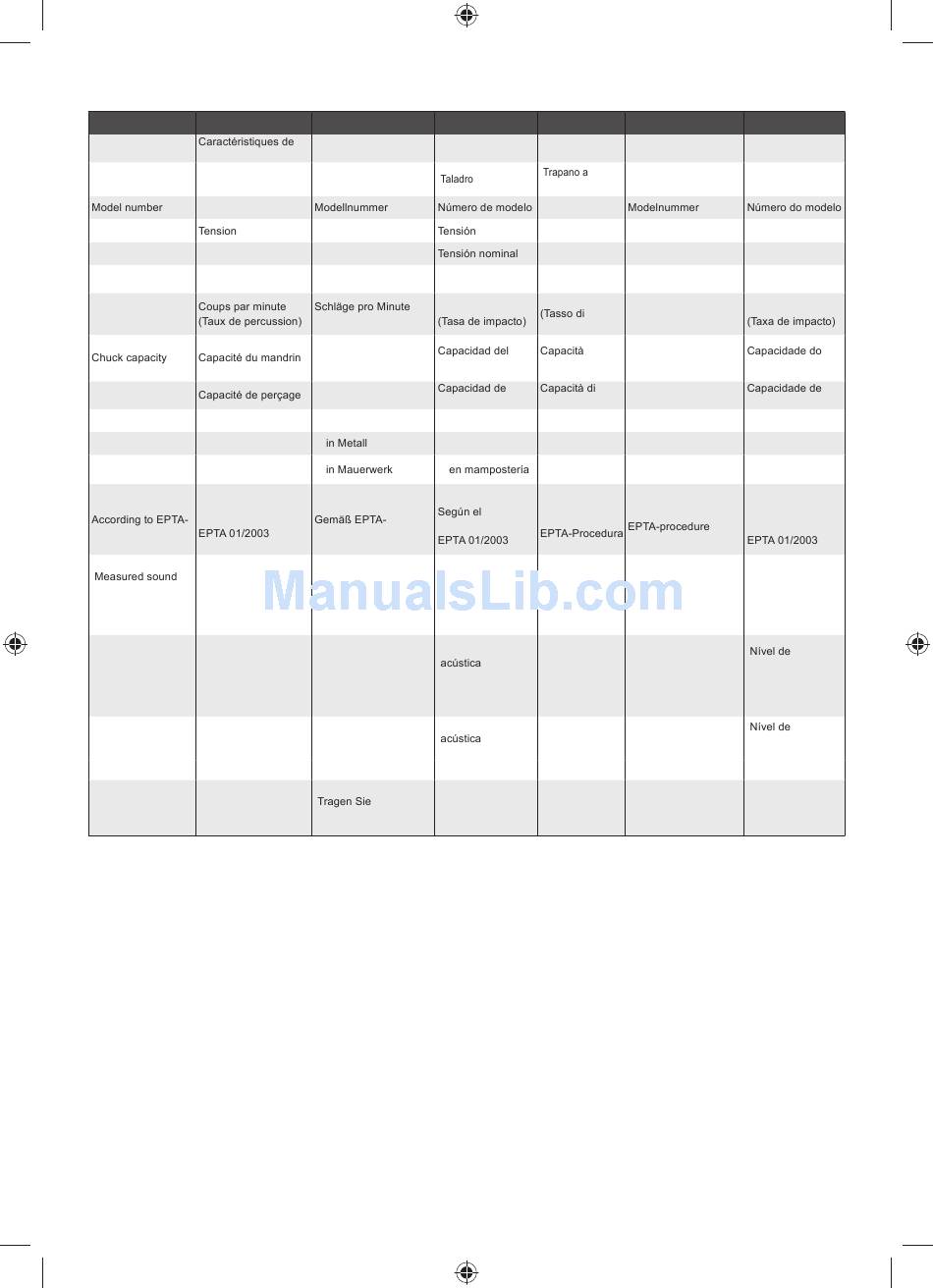 |  |  |  |  |  |  |  |
|---|---|---|---|---|---|---|
|  | Caractéristiques de |  |  |  |  |  |
|  |  |  | Taladro | Trapano a |  |  |
| Model number |  | Modellnummer | Número de modelo |  | Modelnummer | Número do modelo |
|  | Tension |  | Tensión |  |  |  |
|  |  |  | Tensión nominal |  |  |  |
|  |  |  |  |  |  |  |
|  | Coups par minute (Taux de percussion) | Schläge pro Minute | (Tasa de impacto) | (Tasso di |  | (Taxa de impacto) |
| Chuck capacity | Capacité du mandrin |  | Capacidad del | Capacità |  | Capacidade do |
|  | Capacité de perçage |  | Capacidad de | Capacità di |  | Capacidade de |
|  |  |  |  |  |  |  |
|  |  | in Metall |  |  |  |  |
|  |  | in Mauerwerk | en mampostería |  |  |  |
| According to EPTA- | EPTA 01/2003 | Gemäß EPTA- | Según el EPTA 01/2003 | EPTA-Procedura | EPTA-procedure | EPTA 01/2003 |
| Measured sound |  |  |  |  |  |  |
|  |  |  | acústica |  |  | Nível de |
|  |  |  | acústica |  |  | Nível de |
|  |  | Tragen Sie |  |  |  |  |

ManualsLib.com